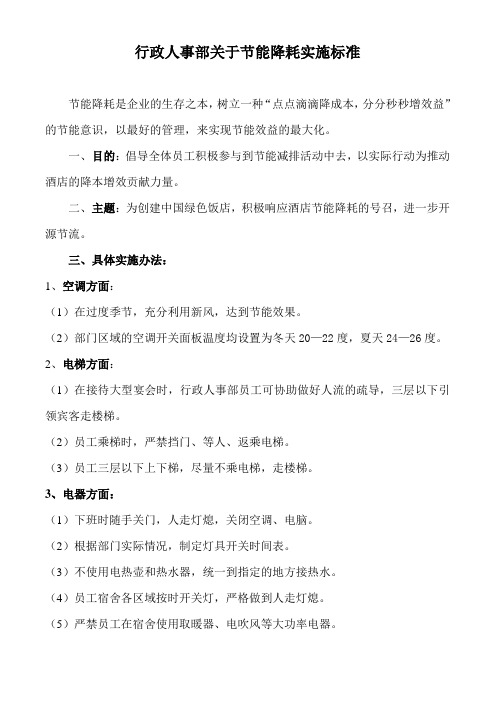 行政人事部关于节能降耗实施标准

节能降耗是企业的生存之本，树立一种“点点滴滴降成本，分分秒秒增效益”的节能意识，以最好的管理，来实现节能效益的最大化。

一、目的：倡导全体员工积极参与到节能减排活动中去，以实际行动为推动酒店的降本增效贡献力量。

二、主题：为创建中国绿色饭店，积极响应酒店节能降耗的号召，进一步开源节流。

三、具体实施办法：

1、空调方面：

（1）在过度季节，充分利用新风，达到节能效果。

（2）部门区域的空调开关面板温度均设置为冬天 20—22 度，夏天 24—26 度。

2、电梯方面：

（1）在接待大型宴会时，行政人事部员工可协助做好人流的疏导，三层以下引领宾客走楼梯。

（2）员工乘梯时，严禁挡门、等人、返乘电梯。

（3）员工三层以下上下梯，尽量不乘电梯，走楼梯。

3、电器方面：

（1）下班时随手关门，人走灯熄，关闭空调、电脑。

（2）根据部门实际情况，制定灯具开关时间表。

（3）不使用电热壶和热水器，统一到指定的地方接热水。

（4）员工宿舍各区域按时开关灯，严格做到人走灯熄。

（5）严禁员工在宿舍使用取暖器、电吹风等大功率电器。